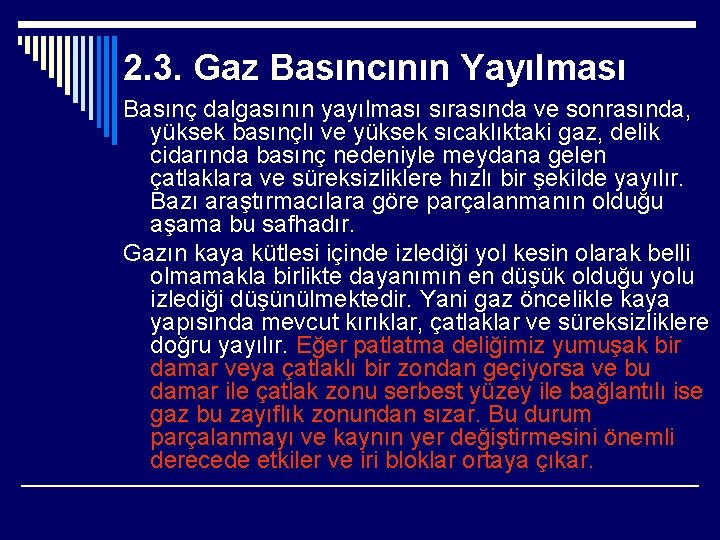 2.3. Gaz Basıncının Yayılması

Basınç dalgasının yayılması sırasında ve sonrasında, yüksek basınçlı ve yüksek sıcaklıktaki gaz, delik cidarında basınç nedeniyle meydana gelen çatlaklara ve süreksizliklere hızlı bir şekilde yayılır. Bazı araştırmacılara göre parçalanmanın olduğu aşama bu safhadır.

Gazın kaya kütlesi içinde izlediği yol kesin olarak belli olmamakla birlikte dayanımın en düşük olduğu yolu izlediği düşünülmektedir. Yani gaz öncelikle kaya yapısında mevcut kırıklar, çatlaklar ve süreksizliklere doğru yayılır. Eğer patlatma deliğimiz yumuşak bir damar veya çatlaklı bir zondan geçiyorsa ve bu damar ile çatlak zonu serbest yüzey ile bağlantılı ise gaz bu zayıflık zonundan sızar. Bu durum parçalanmayı ve kaynın yer değiştirmesini önemli derecede etkiler ve iri bloklar ortaya çıkar.